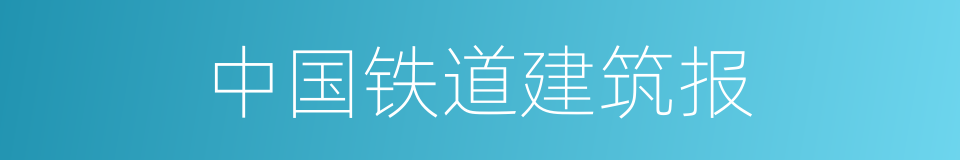 中国铁道建筑报